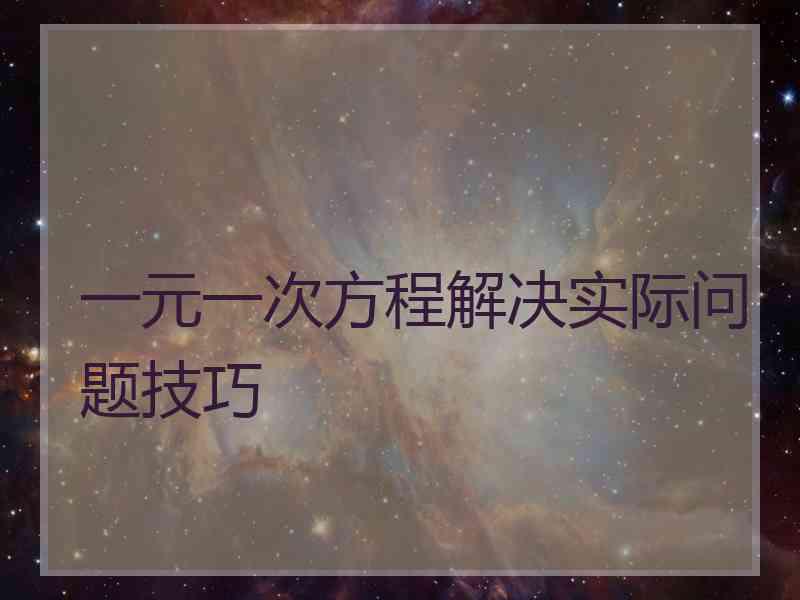 一元一次方程解决实际问题技巧